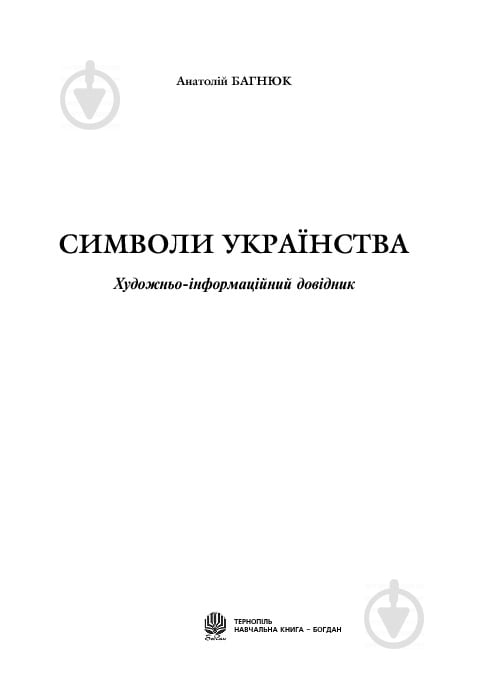 Анатолій БАГНЮК

СИМВОЛИ УКРАЇНСТВА

Художньо-інформаційний довідник

ТЕРНОПІЛЬ
НАВЧАЛЬНА КНИГА – БОГДАН